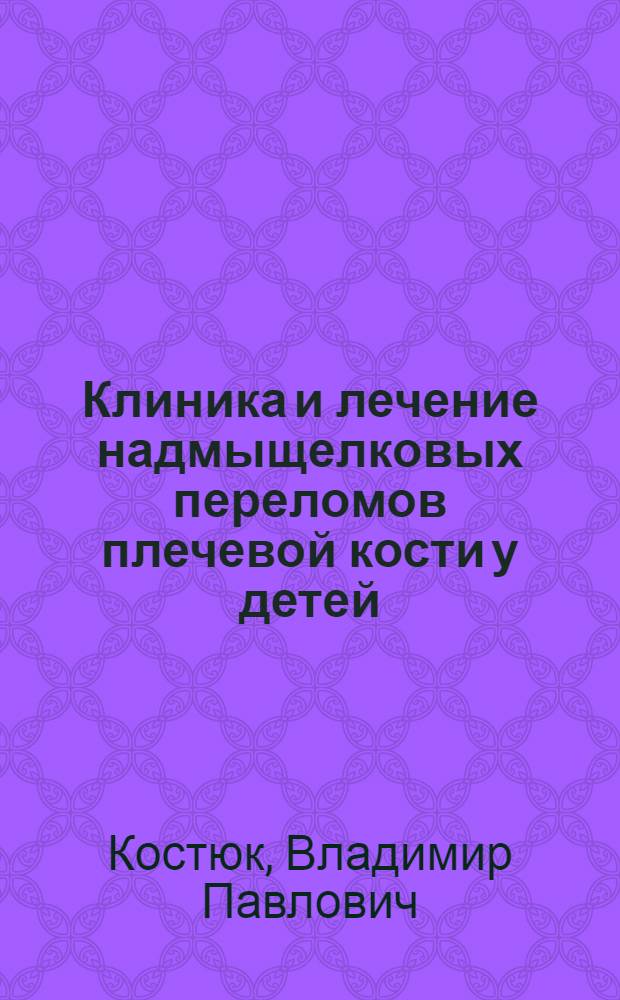 Клиника и лечение надмыщелковых переломов плечевой кости у детей

Костюк, Владимир Павлович